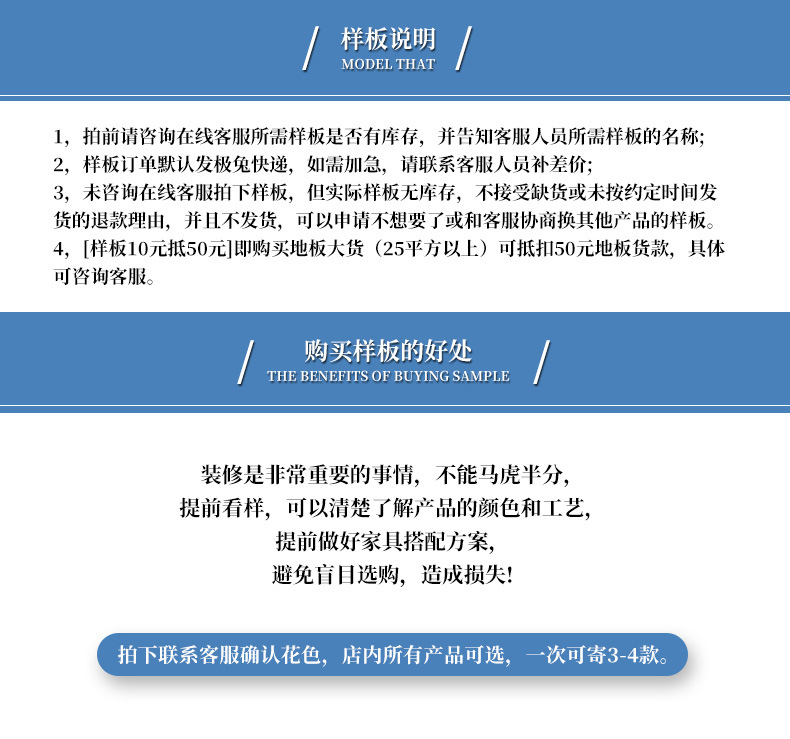 / 样板说明 /
MODEL THAT

1，拍前请咨询在线客服所需样板是否有库存，并告知客服人员所需样板的名称；
2，样板订单默认发极兔快递，如需加急，请联系客服人员补差价；
3，未咨询在线客服拍下样板，但实际样板无库存，不接受缺货或未按约定时间发货的退款理由，并且不发货，可以申请不想要了或和客服协商换其他产品的样板。
4，[样板10元抵50元]即购买地板大货（25平方以上）可抵扣50元地板货款，具体可咨询客服。

/ 购买样板的好处 /
THE BENEFITS OF BUYING SAMPLE

装修是非常重要的事情，不能马虎半分，
提前看样，可以清楚了解产品的颜色和工艺，
提前做好家具搭配方案，
避免盲目选购，造成损失！

拍下联系客服确认花色，店内所有产品可选，一次可寄3-4款。